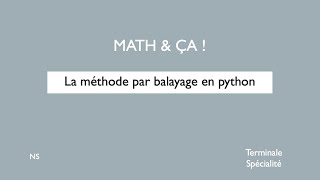 MATH & ÇA !

La méthode par balayage en python

NS

Terminale
Spécialité